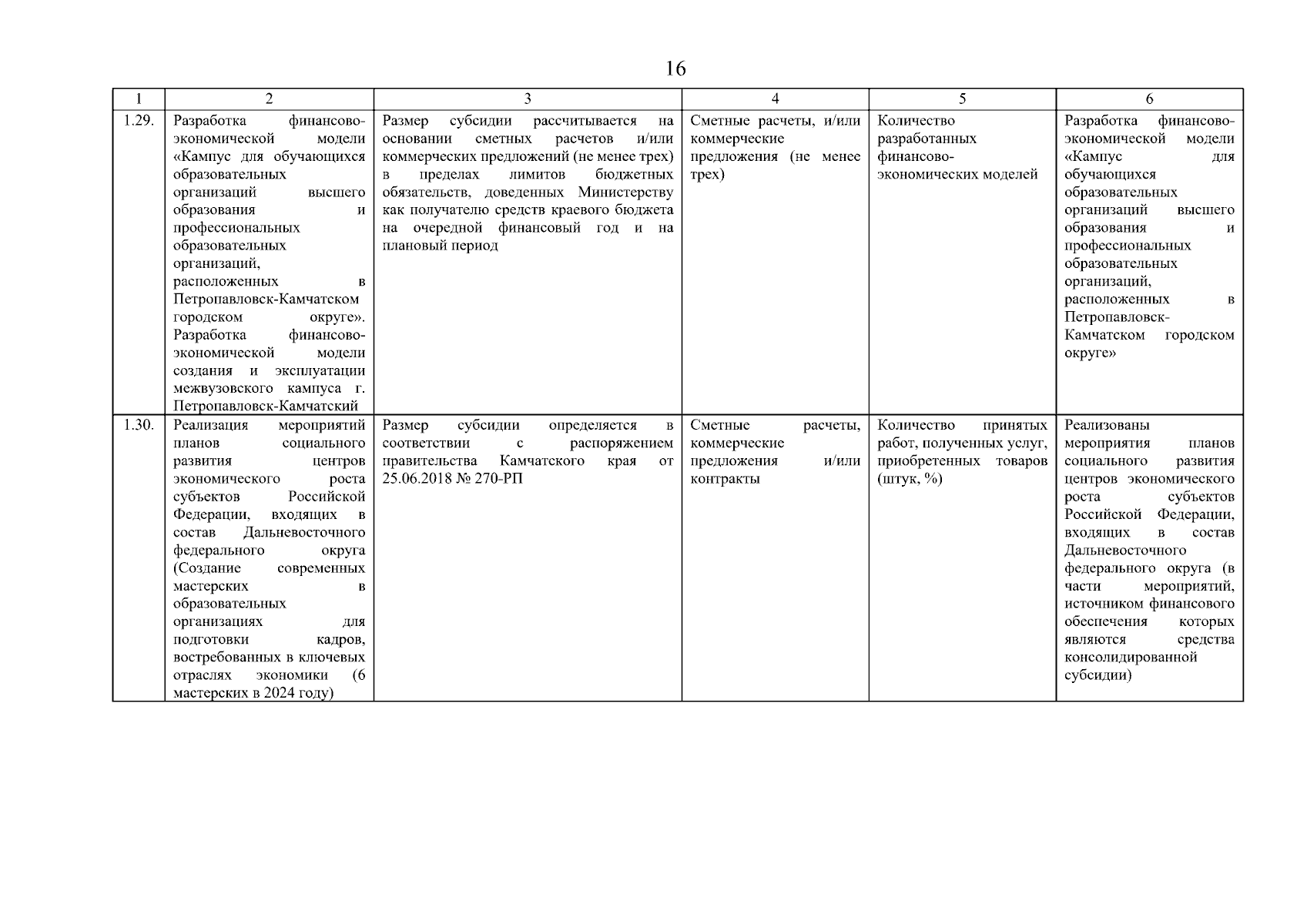 16

| 1 | 2 | 3 | 4 | 5 | 6 |
|---|---|---|---|---|---|
| 1.29. | Разработка финансово-экономической модели «Кампус для обучающихся образовательных организаций высшего образования и профессиональных образовательных организаций, расположенных в Петропавловск-Камчатском городском округе». Разработка финансово-экономической модели создания и эксплуатации межвузовского кампуса г. Петропавловск-Камчатский | Размер субсидии рассчитывается на основании сметных расчетов и/или коммерческих предложений (не менее трех) в пределах лимитов бюджетных обязательств, доведенных Министерству как получателю средств краевого бюджета на очередной финансовый год и на плановый период | Сметные расчеты, и/или коммерческие предложения (не менее трех) | Количество разработанных финансово-экономических моделей | Разработка финансово-экономической модели «Кампус для обучающихся образовательных организаций высшего образования и профессиональных образовательных организаций, расположенных в Петропавловск-Камчатском городском округе» |
| 1.30. | Реализация мероприятий планов социального развития центров экономического роста субъектов Российской Федерации, входящих в состав Дальневосточного федерального округа (Создание современных мастерских в образовательных организациях для подготовки кадров, востребованных в ключевых отраслях экономики (6 мастерских в 2024 году) | Размер субсидии определяется в соответствии с распоряжением правительства Камчатского края от 25.06.2018 № 270-РП | Сметные расчеты, коммерческие предложения и/или контракты | Количество принятых работ, полученных услуг, приобретенных товаров (штук, %) | Реализованы мероприятия планов социального развития центров экономического роста субъектов Российской Федерации, входящих в состав Дальневосточного федерального округа (в части мероприятий, источником финансового обеспечения которых являются средства консолидированной субсидии) |